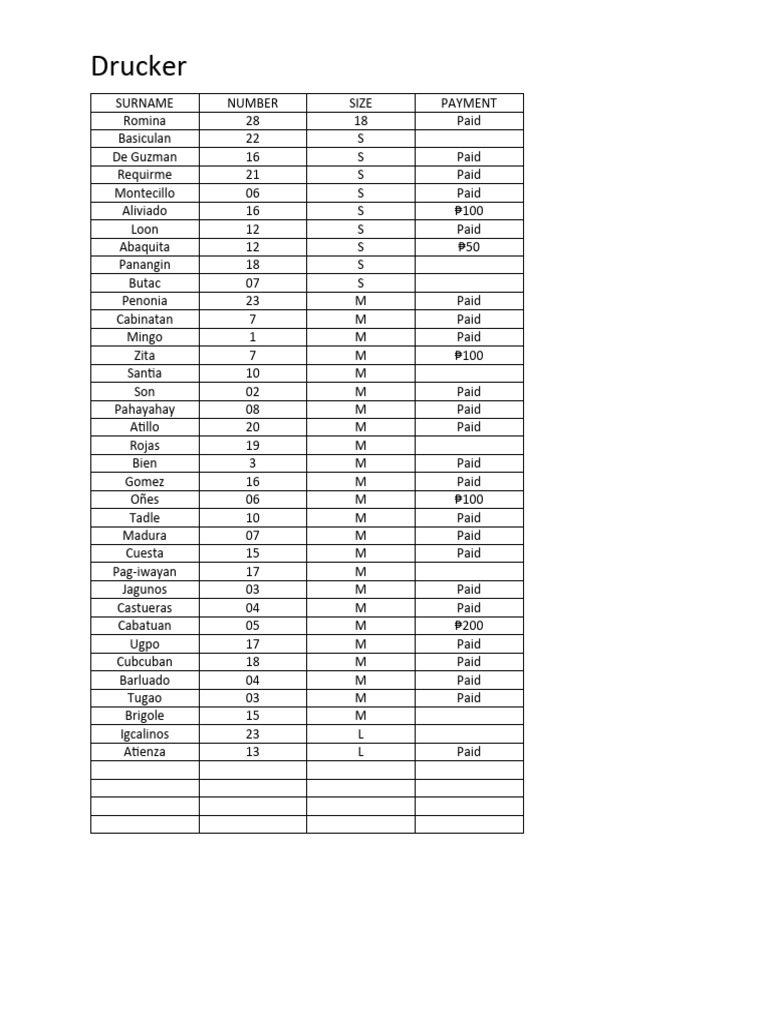 Drucker

| SURNAME | NUMBER | SIZE | PAYMENT |
|---|---|---|---|
| Romina | 28 | 18 | Paid |
| Basiculan | 22 | S | |
| De Guzman | 16 | S | Paid |
| Requirme | 21 | S | Paid |
| Montecillo | 06 | S | Paid |
| Aliviado | 16 | S | ₱100 |
| Loon | 12 | S | Paid |
| Abaquita | 12 | S | ₱50 |
| Panangin | 18 | S | |
| Butac | 07 | S | |
| Penonia | 23 | M | Paid |
| Cabinatan | 7 | M | Paid |
| Mingo | 1 | M | Paid |
| Zita | 7 | M | ₱100 |
| Santia | 10 | M | |
| Son | 02 | M | Paid |
| Pahayahay | 08 | M | Paid |
| Atillo | 20 | M | Paid |
| Rojas | 19 | M | |
| Bien | 3 | M | Paid |
| Gomez | 16 | M | Paid |
| Oñes | 06 | M | ₱100 |
| Tadle | 10 | M | Paid |
| Madura | 07 | M | Paid |
| Cuesta | 15 | M | Paid |
| Pag-iwayan | 17 | M | |
| Jagunos | 03 | M | Paid |
| Castueras | 04 | M | Paid |
| Cabatuan | 05 | M | ₱200 |
| Ugpo | 17 | M | Paid |
| Cubcuban | 18 | M | Paid |
| Barluado | 04 | M | Paid |
| Tugao | 03 | M | Paid |
| Brigole | 15 | M | |
| Igcalinos | 23 | L | |
| Atienza | 13 | L | Paid |
| | | | |
| | | | |
| | | | |
| | | | |